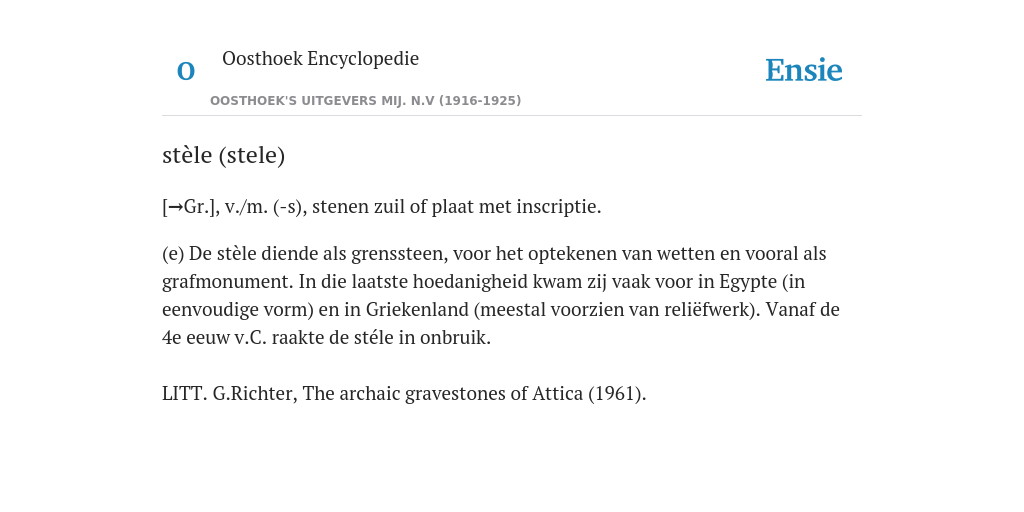 O Oosthoek Encyclopedie

OOSTHOEK'S UITGEVERS MIJ. N.V (1916-1925)

Ensie

stèle (stele)

[→Gr.], v./m. (-s), stenen zuil of plaat met inscriptie.

(e) De stèle diende als grenssteen, voor het optekenen van wetten en vooral als grafmonument. In die laatste hoedanigheid kwam zij vaak voor in Egypte (in eenvoudige vorm) en in Griekenland (meestal voorzien van reliëfwerk). Vanaf de 4e eeuw v.C. raakte de stéle in onbruik.

LITT. G.Richter, The archaic gravestones of Attica (1961).